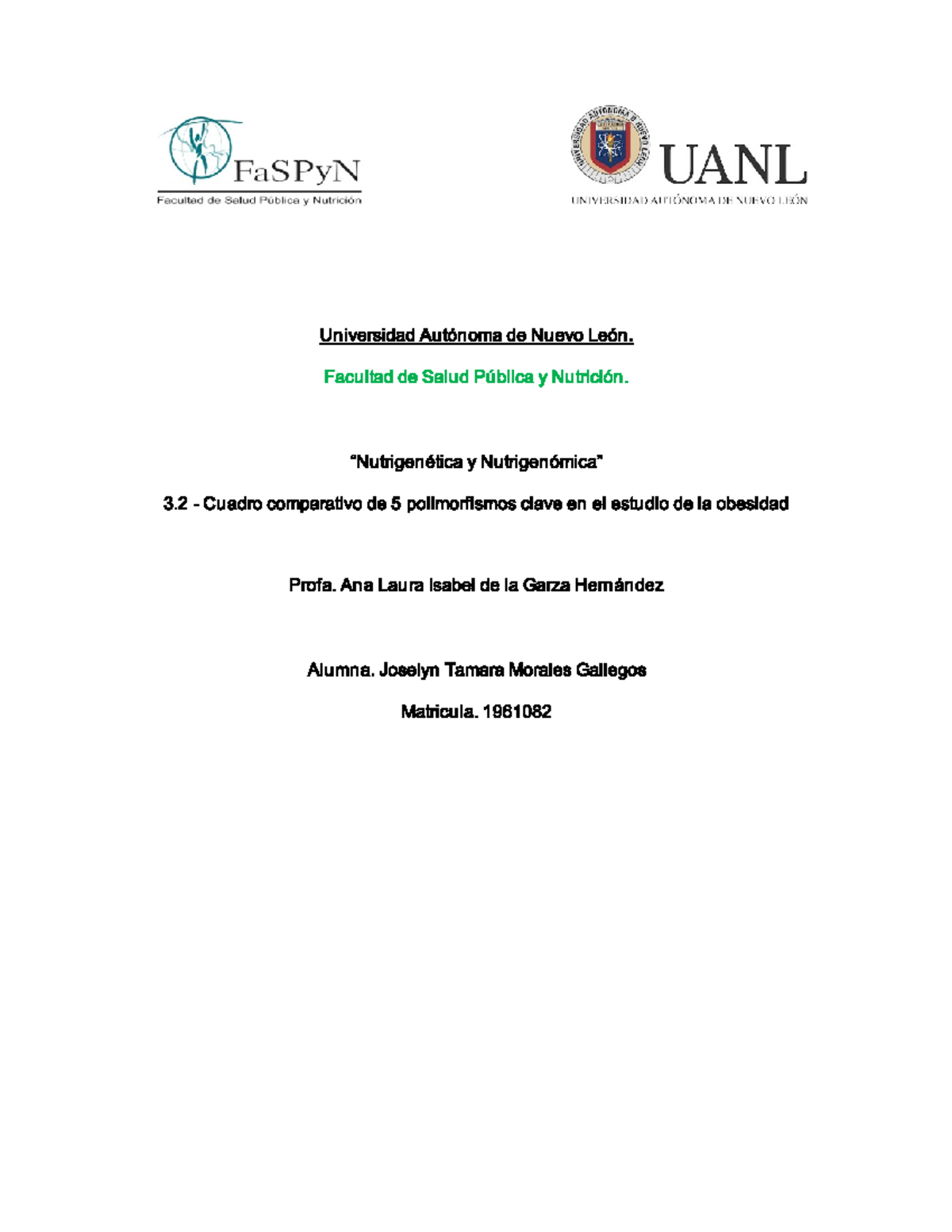 FaSPyN
Facultad de Salud Pública y Nutrición

UANL
UNIVERSIDAD AUTÓNOMA DE NUEVO LEÓN

Universidad Autónoma de Nuevo León.

Facultad de Salud Pública y Nutrición.

"Nutrigenética y Nutrigenómica"

3.2 - Cuadro comparativo de 5 polimorfismos clave en el estudio de la obesidad

Profa. Ana Laura Isabel de la Garza Hernández

Alumna. Joselyn Tamara Morales Gallegos

Matricula. 1961082